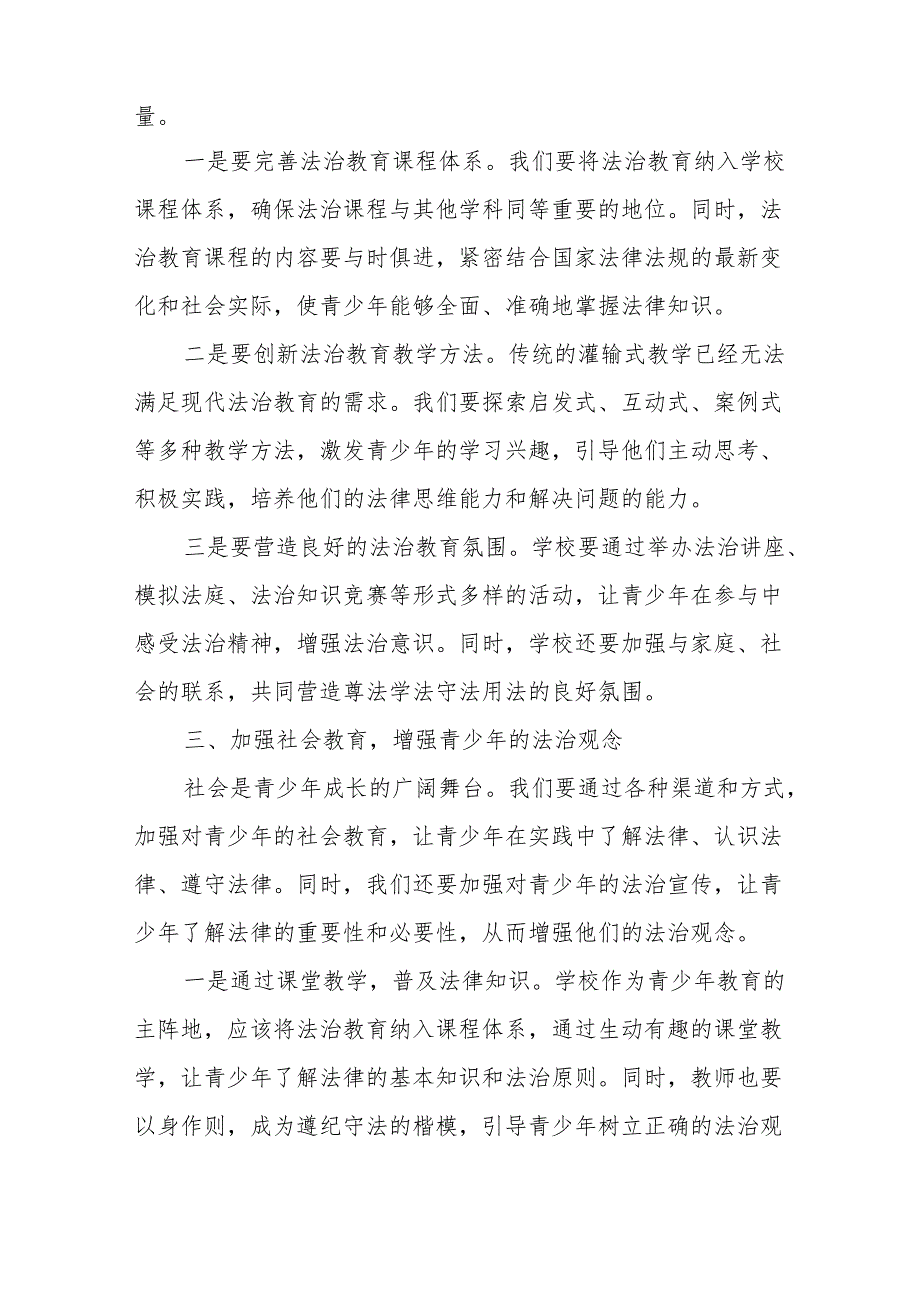 量。

一是要完善法治教育课程体系。我们要将法治教育纳入学校课程体系，确保法治课程与其他学科同等重要的地位。同时，法治教育课程的内容要与时俱进，紧密结合国家法律法规的最新变化和社会实际，使青少年能够全面、准确地掌握法律知识。

二是要创新法治教育教学方法。传统的灌输式教学已经无法满足现代法治教育的需求。我们要探索启发式、互动式、案例式等多种教学方法，激发青少年的学习兴趣，引导他们主动思考、积极实践，培养他们的法律思维能力和解决问题的能力。

三是要营造良好的法治教育氛围。学校要通过举办法治讲座、模拟法庭、法治知识竞赛等形式多样的活动，让青少年在参与中感受法治精神，增强法治意识。同时，学校还要加强与家庭、社会的联系，共同营造尊法学法守法用法的良好氛围。

三、加强社会教育，增强青少年的法治观念

社会是青少年成长的广阔舞台。我们要通过各种渠道和方式，加强对青少年的社会教育，让青少年在实践中了解法律、认识法律、遵守法律。同时，我们还要加强对青少年的法治宣传，让青少年了解法律的重要性和必要性，从而增强他们的法治观念。

一是通过课堂教学，普及法律知识。学校作为青少年教育的主阵地，应该将法治教育纳入课程体系，通过生动有趣的课堂教学，让青少年了解法律的基本知识和法治原则。同时，教师也要以身作则，成为遵纪守法的楷模，引导青少年树立正确的法治观